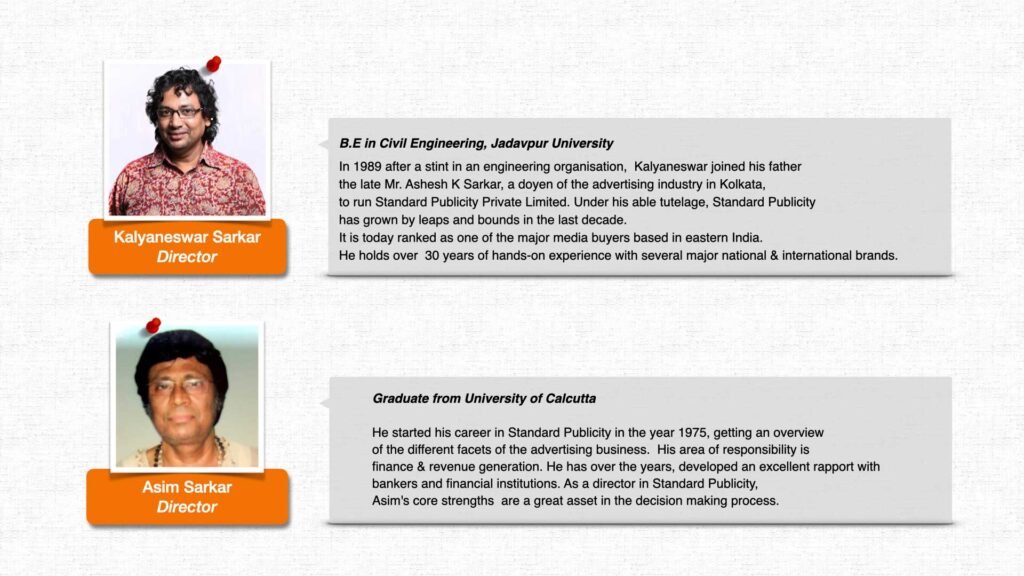 Kalyaneswar Sarkar
Director

B.E in Civil Engineering, Jadavpur University

In 1989 after a stint in an engineering organisation, Kalyaneswar joined his father the late Mr. Ashesh K Sarkar, a doyen of the advertising industry in Kolkata, to run Standard Publicity Private Limited. Under his able tutelage, Standard Publicity has grown by leaps and bounds in the last decade.
It is today ranked as one of the major media buyers based in eastern India.
He holds over 30 years of hands-on experience with several major national & international brands.

Asim Sarkar
Director

Graduate from University of Calcutta

He started his career in Standard Publicity in the year 1975, getting an overview of the different facets of the advertising business. His area of responsibility is finance & revenue generation. He has over the years, developed an excellent rapport with bankers and financial institutions. As a director in Standard Publicity, Asim's core strengths are a great asset in the decision making process.